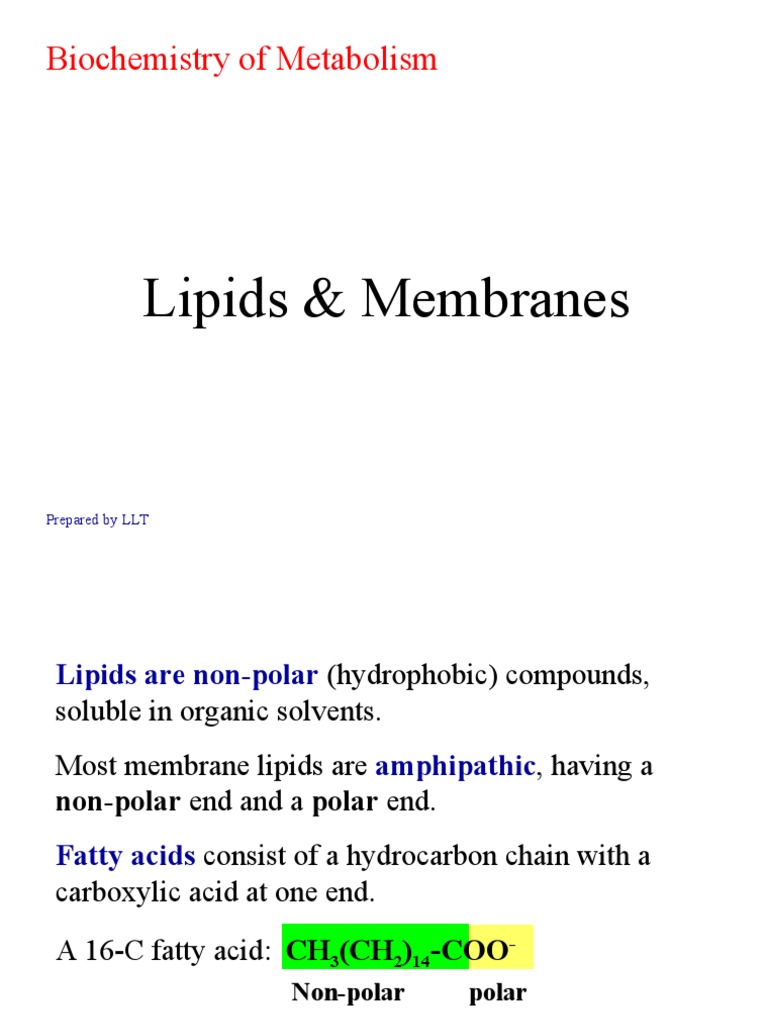 Biochemistry of Metabolism

Lipids & Membranes

Prepared by LLT

Lipids are non-polar (hydrophobic) compounds, soluble in organic solvents.

Most membrane lipids are amphipathic, having a non-polar end and a polar end.

Fatty acids consist of a hydrocarbon chain with a carboxylic acid at one end.

A 16-C fatty acid: $CH_3(CH_2)_{14}$-$COO^-$

Non-polar polar